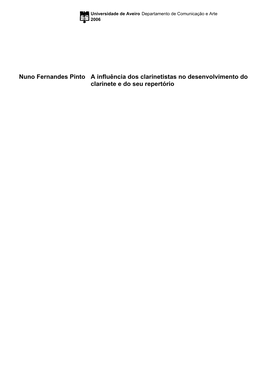 Universidade de Aveiro Departamento de Comunicação e Arte
2006

Nuno Fernandes Pinto

A influência dos clarinetistas no desenvolvimento do clarinete e do seu repertório